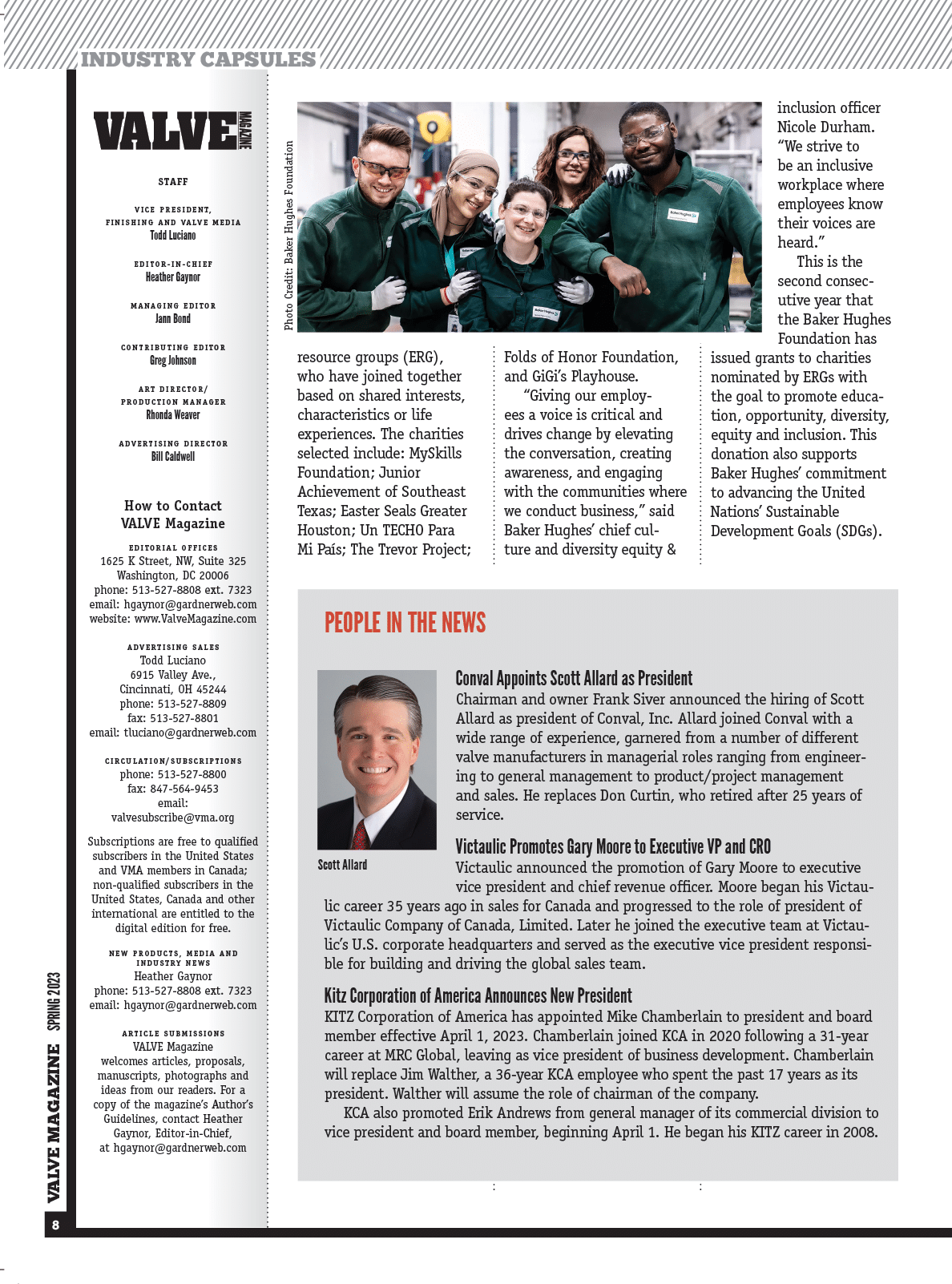 INDUSTRY CAPSULES

VALVE MAGAZINE

STAFF

VICE PRESIDENT, FINISHING AND VALVE MEDIA
Todd Luciano

EDITOR-IN-CHIEF
Heather Gaynor

MANAGING EDITOR
Jann Bond

CONTRIBUTING EDITOR
Greg Johnson

ART DIRECTOR/ PRODUCTION MANAGER
Rhonda Weaver

ADVERTISING DIRECTOR
Bill Caldwell

How to Contact VALVE Magazine

EDITORIAL OFFICES
1625 K Street, NW, Suite 325
Washington, DC 20006
phone: 513-527-8808 ext. 7323
email: hgaynor@gardnerweb.com
website: www.ValveMagazine.com

ADVERTISING SALES
Todd Luciano
6915 Valley Ave.,
Cincinnati, OH 45244
phone: 513-527-8809
fax: 513-527-8801
email: tluciano@gardnerweb.com

CIRCULATION/SUBSCRIPTIONS
phone: 513-527-8800
fax: 847-564-9453
email:
valvesubscribe@vma.org

Subscriptions are free to qualified subscribers in the United States and VMA members in Canada; non-qualified subscribers in the United States, Canada and other international are entitled to the digital edition for free.

NEW PRODUCTS, MEDIA AND INDUSTRY NEWS
Heather Gaynor
phone: 513-527-8808 ext. 7323
email: hgaynor@gardnerweb.com

ARTICLE SUBMISSIONS
VALVE Magazine welcomes articles, proposals, manuscripts, photographs and ideas from our readers. For a copy of the magazine's Author's Guidelines, contact Heather Gaynor, Editor-in-Chief, at hgaynor@gardnerweb.com

VALVE MAGAZINE SPRING 2023

8

Photo Credit: Baker Hughes Foundation

resource groups (ERG), who have joined together based on shared interests, characteristics or life experiences. The charities selected include: MySkills Foundation; Junior Achievement of Southeast Texas; Easter Seals Greater Houston; Un TECHO Para Mi País; The Trevor Project; Folds of Honor Foundation, and GiGi's Playhouse.

"Giving our employees a voice is critical and drives change by elevating the conversation, creating awareness, and engaging with the communities where we conduct business," said Baker Hughes' chief culture and diversity equity & inclusion officer Nicole Durham. "We strive to be an inclusive workplace where employees know their voices are heard."

This is the second consecutive year that the Baker Hughes Foundation has issued grants to charities nominated by ERGs with the goal to promote education, opportunity, diversity, equity and inclusion. This donation also supports Baker Hughes' commitment to advancing the United Nations' Sustainable Development Goals (SDGs).

PEOPLE IN THE NEWS

Scott Allard

Conval Appoints Scott Allard as President
Chairman and owner Frank Siver announced the hiring of Scott Allard as president of Conval, Inc. Allard joined Conval with a wide range of experience, garnered from a number of different valve manufacturers in managerial roles ranging from engineering to general management to product/project management and sales. He replaces Don Curtin, who retired after 25 years of service.

Victaulic Promotes Gary Moore to Executive VP and CRO
Victaulic announced the promotion of Gary Moore to executive vice president and chief revenue officer. Moore began his Victaulic career 35 years ago in sales for Canada and progressed to the role of president of Victaulic Company of Canada, Limited. Later he joined the executive team at Victaulic's U.S. corporate headquarters and served as the executive vice president responsible for building and driving the global sales team.

Kitz Corporation of America Announces New President
KITZ Corporation of America has appointed Mike Chamberlain to president and board member effective April 1, 2023. Chamberlain joined KCA in 2020 following a 31-year career at MRC Global, leaving as vice president of business development. Chamberlain will replace Jim Walther, a 36-year KCA employee who spent the past 17 years as its president. Walther will assume the role of chairman of the company.

KCA also promoted Erik Andrews from general manager of its commercial division to vice president and board member, beginning April 1. He began his KITZ career in 2008.